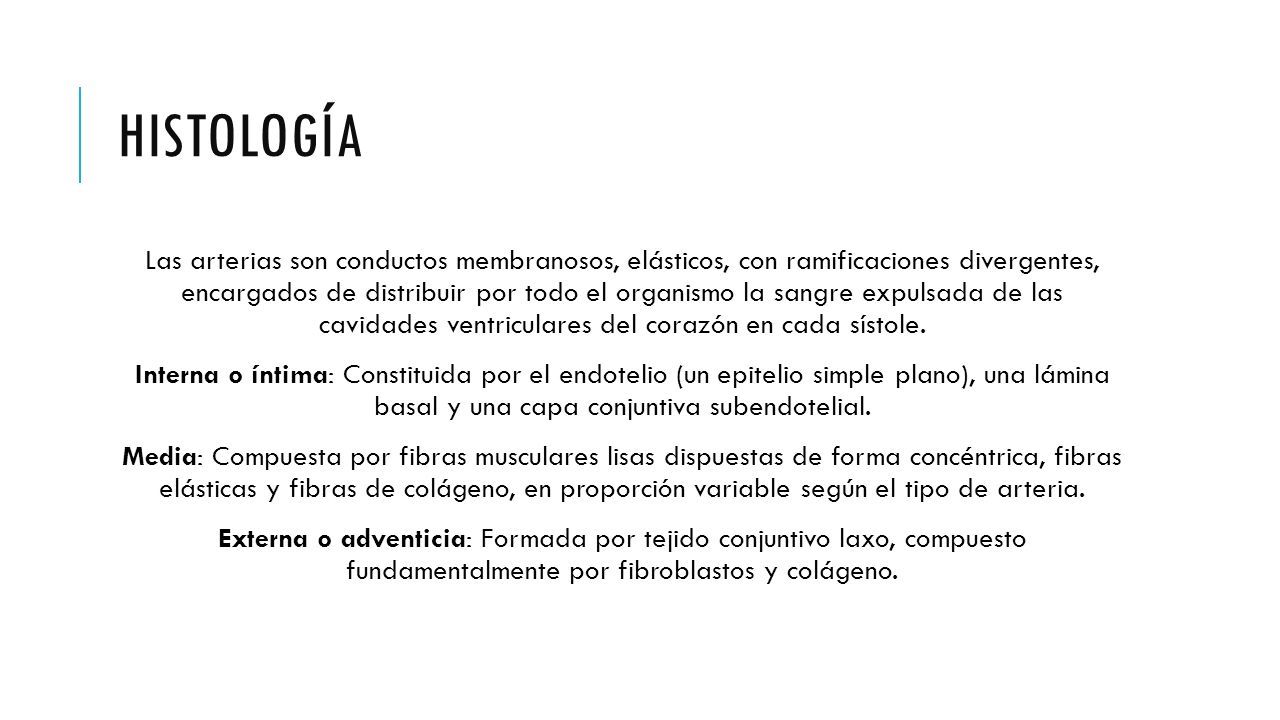 HISTOLOGÍA

Las arterias son conductos membranosos, elásticos, con ramificaciones divergentes, encargados de distribuir por todo el organismo la sangre expulsada de las cavidades ventriculares del corazón en cada sístole.

Interna o íntima: Constituida por el endotelio (un epitelio simple plano), una lámina basal y una capa conjuntiva subendotelial.

Media: Compuesta por fibras musculares lisas dispuestas de forma concéntrica, fibras elásticas y fibras de colágeno, en proporción variable según el tipo de arteria.

Externa o adventicia: Formada por tejido conjuntivo laxo, compuesto fundamentalmente por fibroblastos y colágeno.